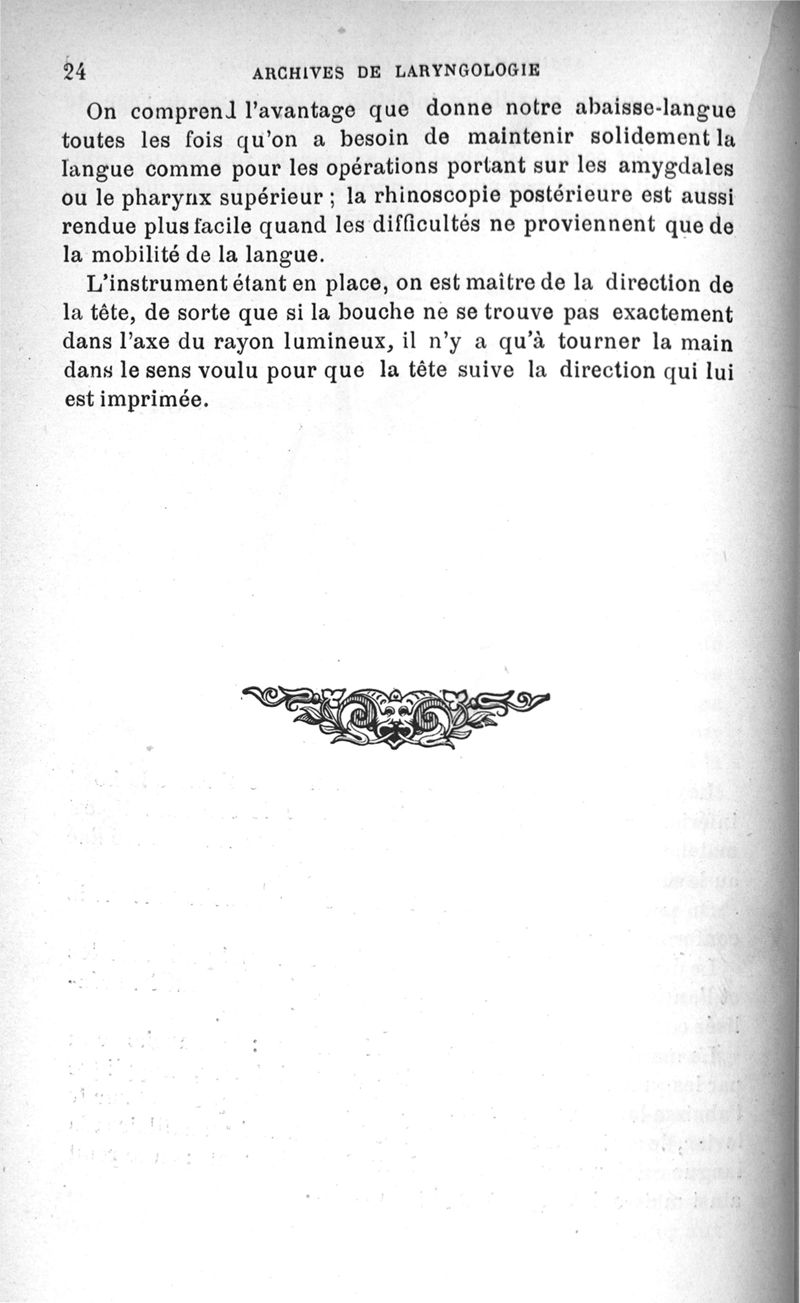 24 ARCHIVES DE LARYNGOLOGIE

On comprend l'avantage que donne notre abaisse-langue toutes les fois qu'on a besoin de maintenir solidement la langue comme pour les opérations portant sur les amygdales ou le pharynx supérieur ; la rhinoscopie postérieure est aussi rendue plus facile quand les difficultés ne proviennent que de la mobilité de la langue.

L'instrument étant en place, on est maitre de la direction de la tête, de sorte que si la bouche ne se trouve pas exactement dans l'axe du rayon lumineux, il n'y a qu'à tourner la main dans le sens voulu pour que la tête suive la direction qui lui est imprimée.